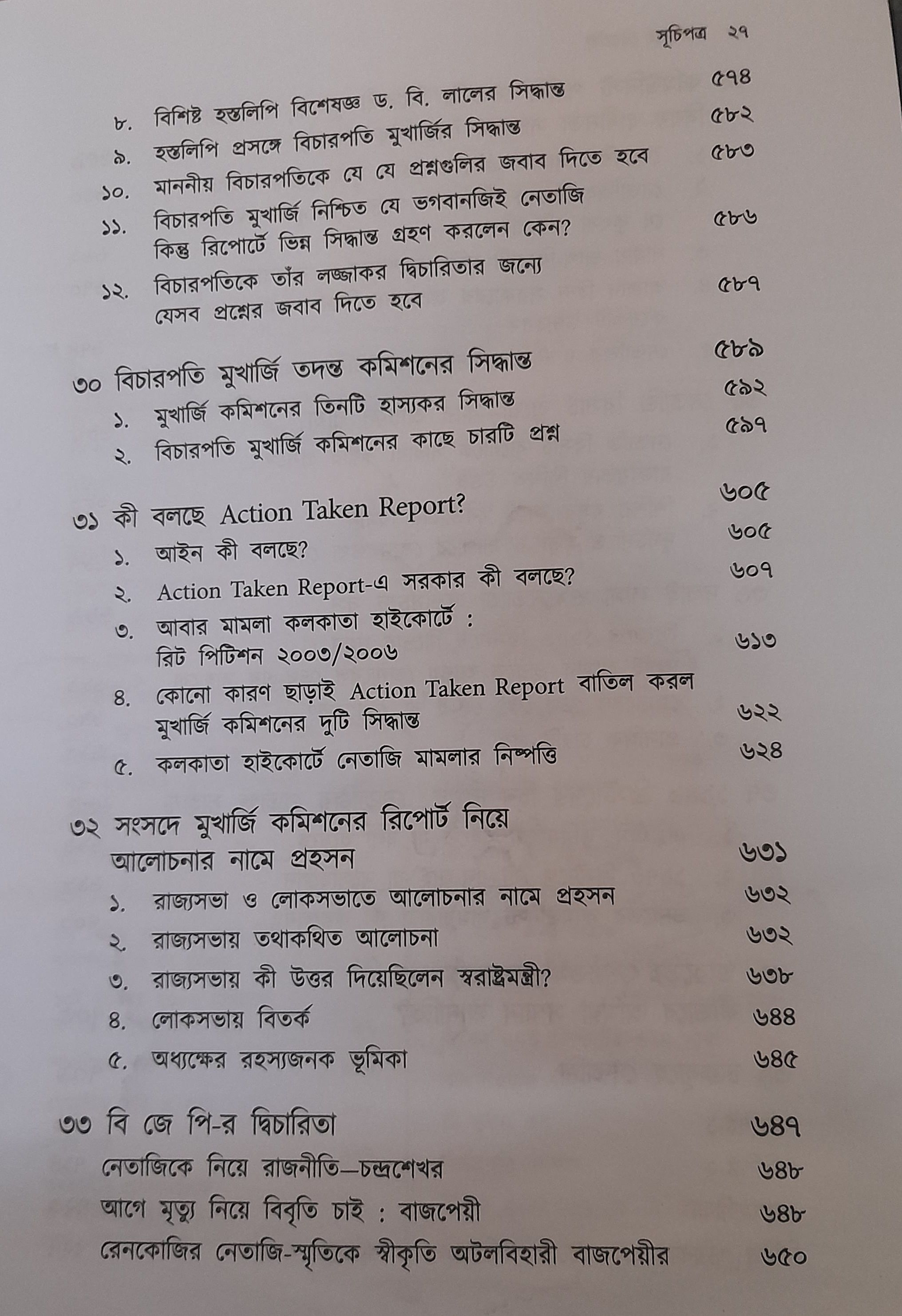 সূচিপত্র ২৭

৮. বিশিষ্ট হস্তলিপি বিশেষজ্ঞ ড. বি. লালের সিদ্ধান্ত ৫৭৪
৯. হস্তলিপি প্রসঙ্গে বিচারপতি মুখার্জির সিদ্ধান্ত ৫৮২
১০. মাননীয় বিচারপতিকে যে যে প্রশ্নগুলির জবাব দিতে হবে ৫৮৩
১১. বিচারপতি মুখার্জি নিশ্চিত যে ভগবানজিই নেতাজি কিন্তু রিপোর্টে ভিন্ন সিদ্ধান্ত গ্রহণ করলেন কেন? ৫৮৬
১২. বিচারপতিকে তাঁর লজ্জাকর দ্বিচারিতার জন্যে যেসব প্রশ্নের জবাব দিতে হবে ৫৮৭

৩০ বিচারপতি মুখার্জি তদন্ত কমিশনের সিদ্ধান্ত ৫৮৯
১. মুখার্জি কমিশনের তিনটি হাস্যকর সিদ্ধান্ত ৫৯২
২. বিচারপতি মুখার্জি কমিশনের কাছে চারটি প্রশ্ন ৫৯৭

৩১ কী বলছে Action Taken Report? ৬০৫
১. আইন কী বলছে? ৬০৫
২. Action Taken Report-এ সরকার কী বলছে? ৬০৭
৩. আবার মামলা কলকাতা হাইকোর্টে : রিট পিটিশন ২০০৩/২০০৬ ৬১৩
৪. কোনো কারণ ছাড়াই Action Taken Report বাতিল করল মুখার্জি কমিশনের দুটি সিদ্ধান্ত ৬২২
৫. কলকাতা হাইকোর্টে নেতাজি মামলার নিষ্পত্তি ৬২৪

৩২ সংসদে মুখার্জি কমিশনের রিপোর্ট নিয়ে আলোচনার নামে প্রহসন ৬৩১
১. রাজ্যসভা ও লোকসভাতে আলোচনার নামে প্রহসন ৬৩২
২. রাজ্যসভায় তথাকথিত আলোচনা ৬৩২
৩. রাজ্যসভায় কী উত্তর দিয়েছিলেন স্বরাষ্ট্রমন্ত্রী? ৬৩৮
৪. লোকসভায় বিতর্ক ৬৪৪
৫. অধ্যক্ষের রহস্যজনক ভূমিকা ৬৪৫

৩৩ বি জে পি-র দ্বিচারিতা ৬৪৭
নেতাজিকে নিয়ে রাজনীতি—চন্দ্রশেখর ৬৪৮
আগে মৃত্যু নিয়ে বিবৃতি চাই : বাজপেয়ী ৬৪৮
রেনকোজির নেতাজি-স্মৃতিকে স্বীকৃতি অটলবিহারী বাজপেয়ীর ৬৫০